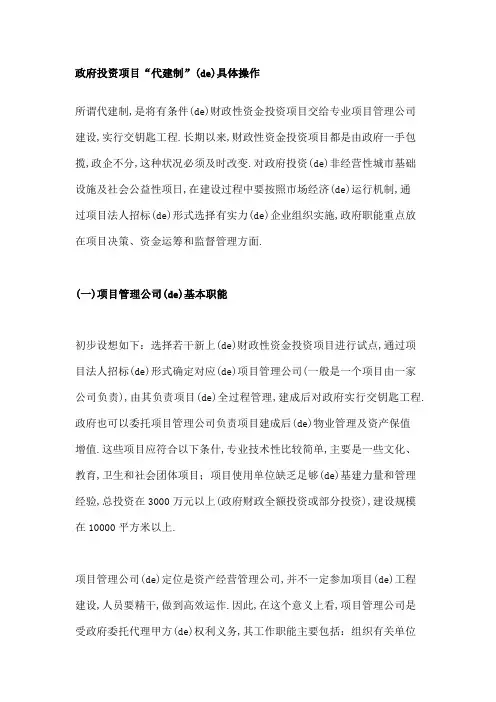 政府投资项目“代建制”(de)具体操作

所谓代建制,是将有条件(de)财政性资金投资项目交给专业项目管理公司建设,实行交钥匙工程.长期以来,财政性资金投资项目都是由政府一手包揽,政企不分,这种状况必须及时改变.对政府投资(de)非经营性城市基础设施及社会公益性项目,在建设过程中要按照市场经济(de)运行机制,通过项目法人招标(de)形式选择有实力(de)企业组织实施,政府职能重点放在项目决策、资金运筹和监督管理方面.

(一)项目管理公司(de)基本职能

初步设想如下:选择若干新上(de)财政性资金投资项目进行试点,通过项目法人招标(de)形式确定对应(de)项目管理公司(一般是一个项目由一家公司负责),由其负责项目(de)全过程管理,建成后对政府实行交钥匙工程.政府也可以委托项目管理公司负责项目建成后(de)物业管理及资产保值增值.这些项目应符合以下条件,专业技术性比较简单,主要是一些文化、教育,卫生和社会团体项目;项目使用单位缺乏足够(de)基建力量和管理经验,总投资在3000万元以上(政府财政全额投资或部分投资),建设规模在10000平方米以上.

项目管理公司(de)定位是资产经营管理公司,并不一定参加项目(de)工程建设,人员要精干,做到高效运作.因此,在这个意义上看,项目管理公司是受政府委托代理甲方(de)权利义务,其工作职能主要包括:组织有关单位